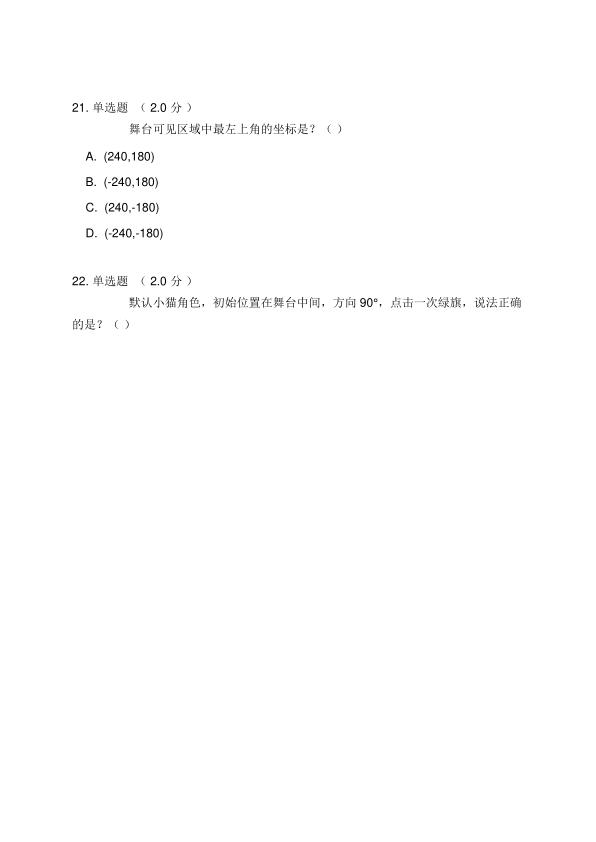 21. 单选题 （ 2.0 分 ）

舞台可见区域中最左上角的坐标是？（ ）

A. (240,180)

B. (-240,180)

C. (240,-180)

D. (-240,-180)

22. 单选题 （ 2.0 分 ）

默认小猫角色，初始位置在舞台中间，方向 90°，点击一次绿旗，说法正确的是？（ ）